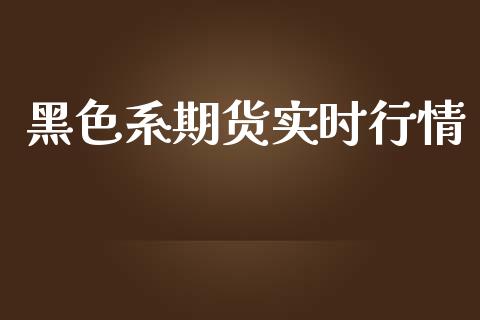 黑色系期货实时行情